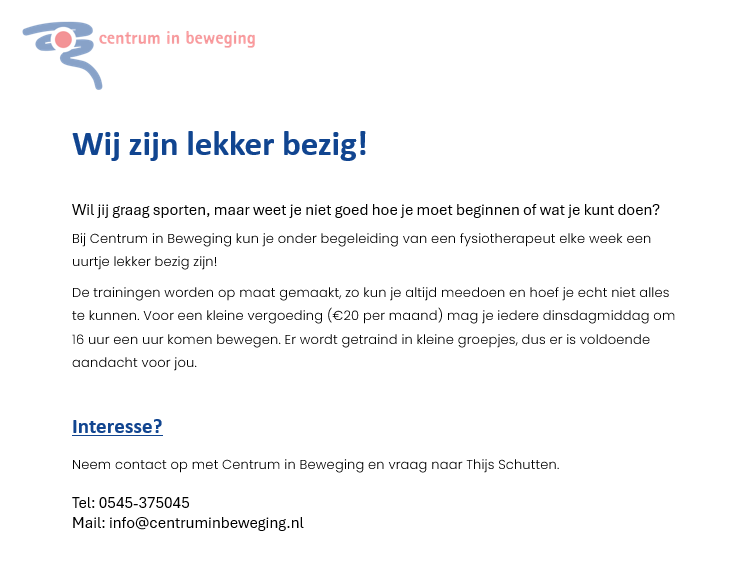 centrum in beweging

Wij zijn lekker bezig!

Wil jij graag sporten, maar weet je niet goed hoe je moet beginnen of wat je kunt doen?

Bij Centrum in Beweging kun je onder begeleiding van een fysiotherapeut elke week een uurtje lekker bezig zijn!

De trainingen worden op maat gemaakt, zo kun je altijd meedoen en hoef je echt niet alles te kunnen. Voor een kleine vergoeding (€20 per maand) mag je iedere dinsdagmiddag om 16 uur een uur komen bewegen. Er wordt getraind in kleine groepjes, dus er is voldoende aandacht voor jou.

Interesse?

Neem contact op met Centrum in Beweging en vraag naar Thijs Schutten.

Tel: 0545-375045
Mail: info@centruminbeweging.nl